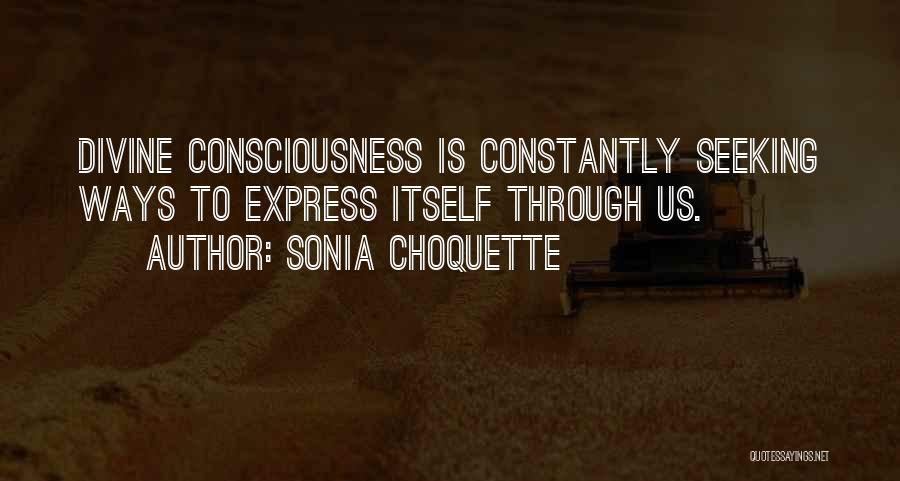 DIVINE CONSCIOUSNESS IS CONSTANTLY SEEKING WAYS TO EXPRESS ITSELF THROUGH US.
AUTHOR: SONIA CHOQUETTE

QUOTESSAYINGS.NET